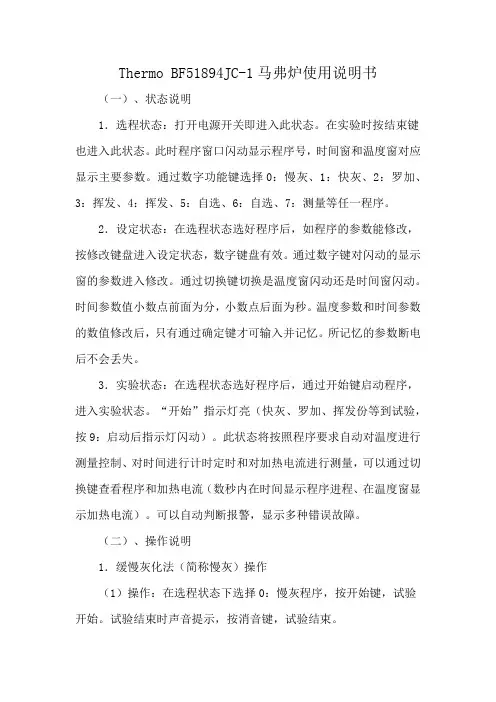 Thermo BF51894JC-1 马弗炉使用说明书

（一）、状态说明

1．选程状态：打开电源开关即进入此状态。在实验时按结束键也进入此状态。此时程序窗口闪动显示程序号，时间窗和温度窗对应显示主要参数。通过数字功能键选择 0：慢灰、1：快灰、2：罗加、3：挥发、4：挥发、5：自选、6：自选、7：测量等任一程序。

2．设定状态：在选程状态选好程序后，如程序的参数能修改，按修改键盘进入设定状态，数字键盘有效。通过数字键对闪动的显示窗的参数进入修改。通过切换键切换是温度窗闪动还是时间窗闪动。时间参数值小数点前面为分，小数点后面为秒。温度参数和时间参数的数值修改后，只有通过确定键才可输入并记忆。所记忆的参数断电后不会丢失。

3．实验状态：在选程状态选好程序后，通过开始键启动程序，进入实验状态。“开始”指示灯亮（快灰、罗加、挥发份等到试验，按 9：启动后指示灯闪动）。此状态将按照程序要求自动对温度进行测量控制、对时间进行计时定时和对加热电流进行测量，可以通过切换键查看程序和加热电流（数秒内在时间显示程序进程、在温度窗显示加热电流）。可以自动判断报警，显示多种错误故障。

（二）、操作说明

1．缓慢灰化法（简称慢灰）操作

（1）操作：在选程状态下选择 0：慢灰程序，按开始键，试验开始。试验结束时声音提示，按消音键，试验结束。